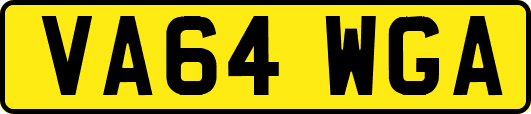 VA64 WGA